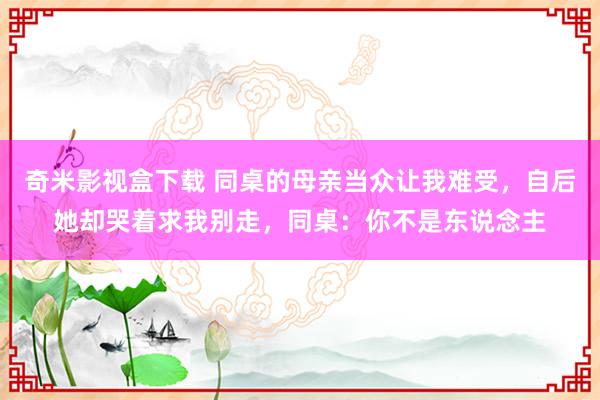 奇米影视盒下载 同桌的母亲当众让我难受，自后她却哭着求我别走，同桌：你不是东说念主